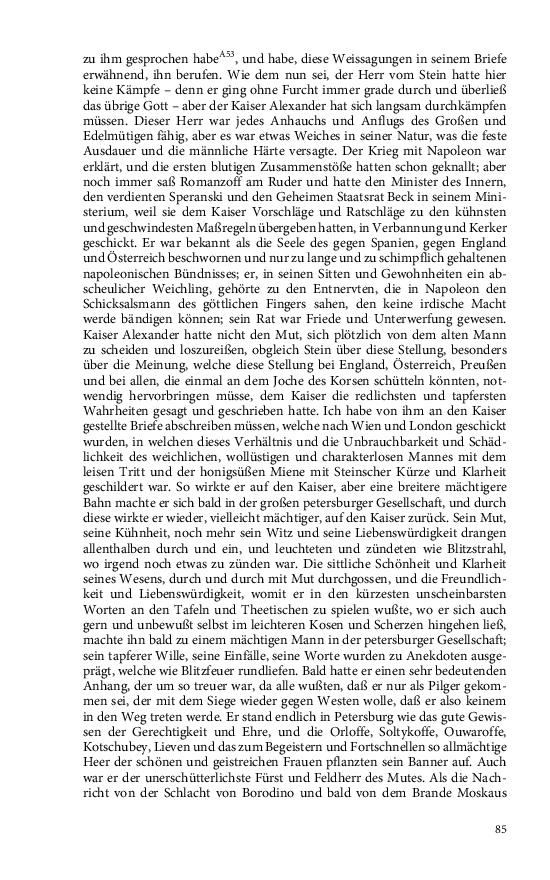 zu ihm gesprochen habe$^{A53}$, und habe, diese Weissagungen in seinem Briefe erwähnend, ihn berufen. Wie dem nun sei, der Herr vom Stein hatte hier keine Kämpfe – denn er ging ohne Furcht immer grade durch und überließ das übrige Gott – aber der Kaiser Alexander hat sich langsam durchkämpfen müssen. Dieser Herr war jedes Anhauchs und Anflugs des Großen und Edelmütigen fähig, aber es war etwas Weiches in seiner Natur, was die feste Ausdauer und die männliche Härte versagte. Der Krieg mit Napoleon war erklärt, und die ersten blutigen Zusammenstöße hatten schon geknallt; aber noch immer saß Romanzoff am Ruder und hatte den Minister des Innern, den verdienten Speranski und den Geheimen Staatsrat Beck in seinem Ministerium, weil sie dem Kaiser Vorschläge und Ratschläge zu den kühnsten und geschwindesten Maßregeln übergeben hatten, in Verbannung und Kerker geschickt. Er war bekannt als die Seele des gegen Spanien, gegen England und Österreich beschwornen und nur zu lange und zu schimpflich gehaltenen napoleonischen Bündnisses; er, in seinen Sitten und Gewohnheiten ein abscheulicher Weichling, gehörte zu den Entnervten, die in Napoleon den Schicksalsmann des göttlichen Fingers sahen, den keine irdische Macht werde bändigen können; sein Rat war Friede und Unterwerfung gewesen. Kaiser Alexander hatte nicht den Mut, sich plötzlich von dem alten Mann zu scheiden und loszureißen, obgleich Stein über diese Stellung, besonders über die Meinung, welche diese Stellung bei England, Österreich, Preußen und bei allen, die einmal an dem Joche des Korsen schütteln könnten, notwendig hervorbringen müsse, dem Kaiser die redlichsten und tapfersten Wahrheiten gesagt und geschrieben hatte. Ich habe von ihm an den Kaiser gestellte Briefe abschreiben müssen, welche nach Wien und London geschickt wurden, in welchen dieses Verhältnis und die Unbrauchbarkeit und Schädlichkeit des weichlichen, wollüstigen und charakterlosen Mannes mit dem leisen Tritt und der honigsüßen Miene mit Steinscher Kürze und Klarheit geschildert war. So wirkte er auf den Kaiser, aber eine breitere mächtigere Bahn machte er sich bald in der großen petersburger Gesellschaft, und durch diese wirkte er wieder, vielleicht mächtiger, auf den Kaiser zurück. Sein Mut, seine Kühnheit, noch mehr sein Witz und seine Liebenswürdigkeit drangen allenthalben durch und ein, und leuchteten und zündeten wie Blitzstrahl, wo irgend noch etwas zu zünden war. Die sittliche Schönheit und Klarheit seines Wesens, durch und durch mit Mut durchgossen, und die Freundlichkeit und Liebenswürdigkeit, womit er in den kürzesten unscheinbarsten Worten an den Tafeln und Theetischen zu spielen wußte, wo er sich auch gern und unbewußt selbst im leichteren Kosen und Scherzen hingehen ließ, machte ihn bald zu einem mächtigen Mann in der petersburger Gesellschaft; sein tapferer Wille, seine Einfälle, seine Worte wurden zu Anekdoten ausgeprägt, welche wie Blitzfeuer rundliefen. Bald hatte er einen sehr bedeutenden Anhang, der um so treuer war, da alle wußten, daß er nur als Pilger gekommen sei, der mit dem Siege wieder gegen Westen wolle, daß er also keinem in den Weg treten werde. Er stand endlich in Petersburg wie das gute Gewissen der Gerechtigkeit und Ehre, und die Orloffe, Soltykoffe, Ouwaroffe, Kotschubey, Lieven und das zum Begeistern und Fortschnellen so allmächtige Heer der schönen und geistreichen Frauen pflanzten sein Banner auf. Auch war er der unerschütterlichste Fürst und Feldherr des Mutes. Als die Nachricht von der Schlacht von Borodino und bald von dem Brande Moskaus

85